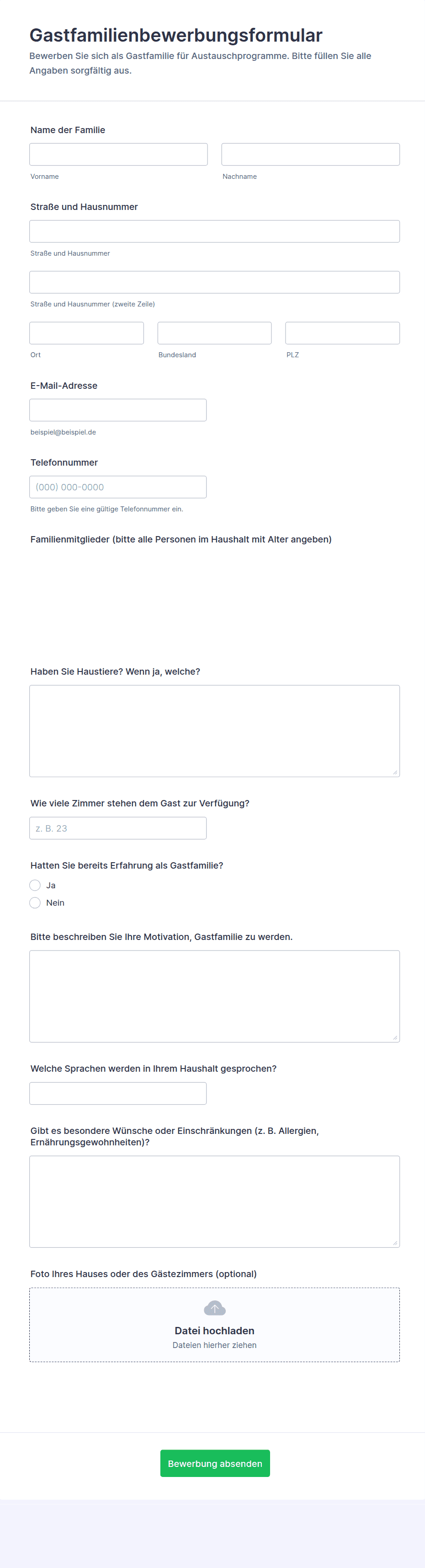 Gastfamilienbewerbungsformular

Bewerben Sie sich als Gastfamilie für Austauschprogramme. Bitte füllen Sie alle Angaben sorgfältig aus.

Name der Familie

Vorname

Nachname

Straße und Hausnummer

Straße und Hausnummer

Straße und Hausnummer (zweite Zeile)

Ort

Bundesland

PLZ

E-Mail-Adresse

beispiel@beispiel.de

Telefonnummer

(000) 000-0000

Bitte geben Sie eine gültige Telefonnummer ein.

Familienmitglieder (bitte alle Personen im Haushalt mit Alter angeben)

Haben Sie Haustiere? Wenn ja, welche?

Wie viele Zimmer stehen dem Gast zur Verfügung?

z. B. 23

Hatten Sie bereits Erfahrung als Gastfamilie?

Ja

Nein

Bitte beschreiben Sie Ihre Motivation, Gastfamilie zu werden.

Welche Sprachen werden in Ihrem Haushalt gesprochen?

Gibt es besondere Wünsche oder Einschränkungen (z. B. Allergien, Ernährungsgewohnheiten)?

Foto Ihres Hauses oder des Gästezimmers (optional)

Datei hochladen

Dateien hierher ziehen

Bewerbung absenden